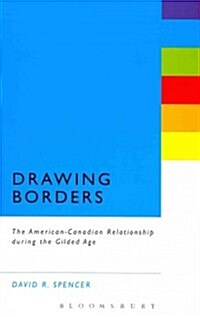 DRAWING BORDERS

The American-Canadian Relationship during the Gilded Age

DAVID R. SPENCER

BLOOMSBURY